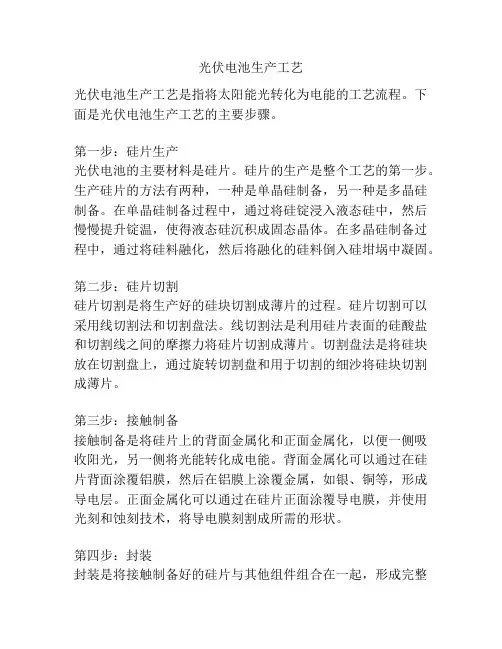 光伏电池生产工艺

光伏电池生产工艺是指将太阳能光转化为电能的工艺流程。下面是光伏电池生产工艺的主要步骤。

第一步：硅片生产
光伏电池的主要材料是硅片。硅片的生产是整个工艺的第一步。生产硅片的方法有两种，一种是单晶硅制备，另一种是多晶硅制备。在单晶硅制备过程中，通过将硅锭浸入液态硅中，然后慢慢提升锭温，使得液态硅沉积成固态晶体。在多晶硅制备过程中，通过将硅料融化，然后将融化的硅料倒入硅坩埚中凝固。

第二步：硅片切割
硅片切割是将生产好的硅块切割成薄片的过程。硅片切割可以采用线切割法和切割盘法。线切割法是利用硅片表面的硅酸盐和切割线之间的摩擦力将硅片切割成薄片。切割盘法是将硅块放在切割盘上，通过旋转切割盘和用于切割的细沙将硅块切割成薄片。

第三步：接触制备
接触制备是将硅片上的背面金属化和正面金属化，以便一侧吸收阳光，另一侧将光能转化成电能。背面金属化可以通过在硅片背面涂覆铝膜，然后在铝膜上涂覆金属，如银、铜等，形成导电层。正面金属化可以通过在硅片正面涂覆导电膜，并使用光刻和蚀刻技术，将导电膜刻割成所需的形状。

第四步：封装
封装是将接触制备好的硅片与其他组件组合在一起，形成完整